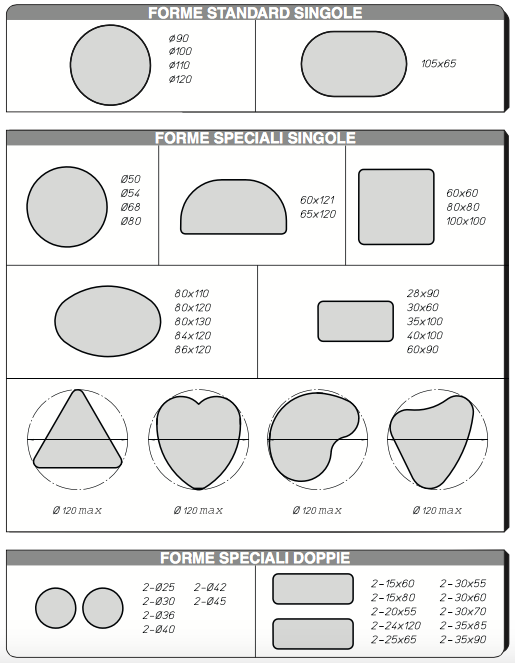 FORME STANDARD SINGOLE

Ø90
Ø100
Ø110
Ø120

105x65

FORME SPECIALI SINGOLE

Ø50
Ø54
Ø68
Ø80

60x121
65x120

60x60
80x80
100x100

80x110
80x120
80x130
84x120
86x120

28x90
30x60
35x100
40x100
60x90

Ø 120 max

Ø 120 max

Ø 120 max

Ø 120 max

FORME SPECIALI DOPPIE

2-Ø25
2-Ø30
2-Ø36
2-Ø40

2-Ø42
2-Ø45

2-15x60
2-15x80
2-20x55
2-24x120
2-25x65

2-30x55
2-30x60
2-30x70
2-35x85
2-35x90